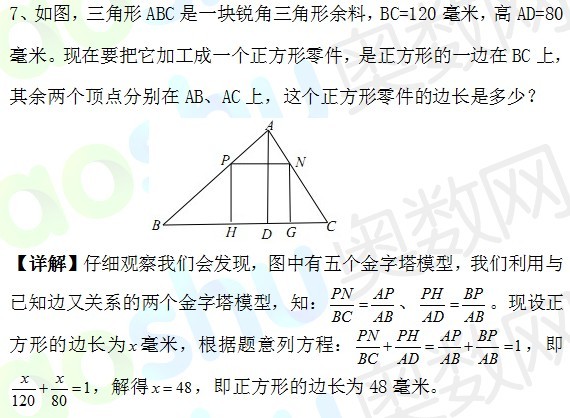 7、如图，三角形ABC是一块锐角三角形余料，BC=120毫米，高AD=80毫米。现在要把它加工成一个正方形零件，是正方形的一边在BC上，其余两个顶点分别在AB、AC上，这个正方形零件的边长是多少？

A
P
N
B
H
D
G
C

【详解】仔细观察我们会发现，图中有五个金字塔模型，我们利用与已知边又关系的两个金字塔模型，知：$\frac{PN}{BC}=\frac{AP}{AB}$、$\frac{PH}{AD}=\frac{BP}{AB}$。现设正方形的边长为$x$毫米，根据题意列方程：$\frac{PN}{BC}+\frac{PH}{AD}=\frac{AP}{AB}+\frac{BP}{AB}=1$，即$\frac{x}{120}+\frac{x}{80}=1$，解得$x=48$，即正方形的边长为48毫米。

奥数网
aoshu